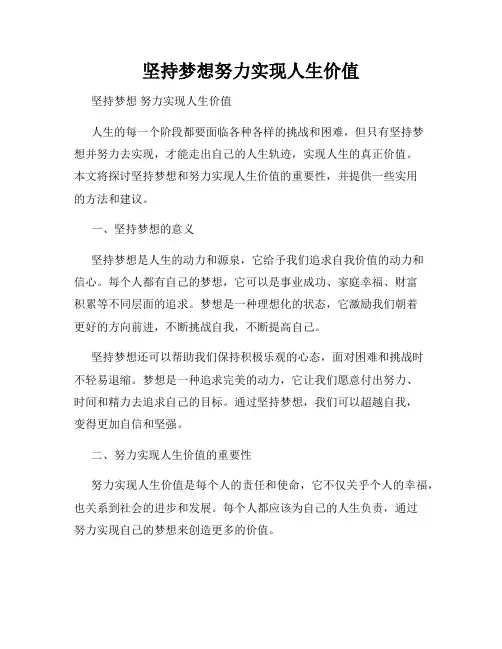 坚持梦想努力实现人生价值

坚持梦想 努力实现人生价值

人生的每一个阶段都要面临各种各样的挑战和困难，但只有坚持梦想并努力去实现，才能走出自己的人生轨迹，实现人生的真正价值。本文将探讨坚持梦想和努力实现人生价值的重要性，并提供一些实用的方法和建议。

一、坚持梦想的意义

坚持梦想是人生的动力和源泉，它给予我们追求自我价值的动力和信心。每个人都有自己的梦想，它可以是事业成功、家庭幸福、财富积累等不同层面的追求。梦想是一种理想化的状态，它激励我们朝着更好的方向前进，不断挑战自我，不断提高自己。

坚持梦想还可以帮助我们保持积极乐观的心态，面对困难和挑战时不轻易退缩。梦想是一种追求完美的动力，它让我们愿意付出努力、时间和精力去追求自己的目标。通过坚持梦想，我们可以超越自我，变得更加自信和坚强。

二、努力实现人生价值的重要性

努力实现人生价值是每个人的责任和使命，它不仅关乎个人的幸福，也关系到社会的进步和发展。每个人都应该为自己的人生负责，通过努力实现自己的梦想来创造更多的价值。